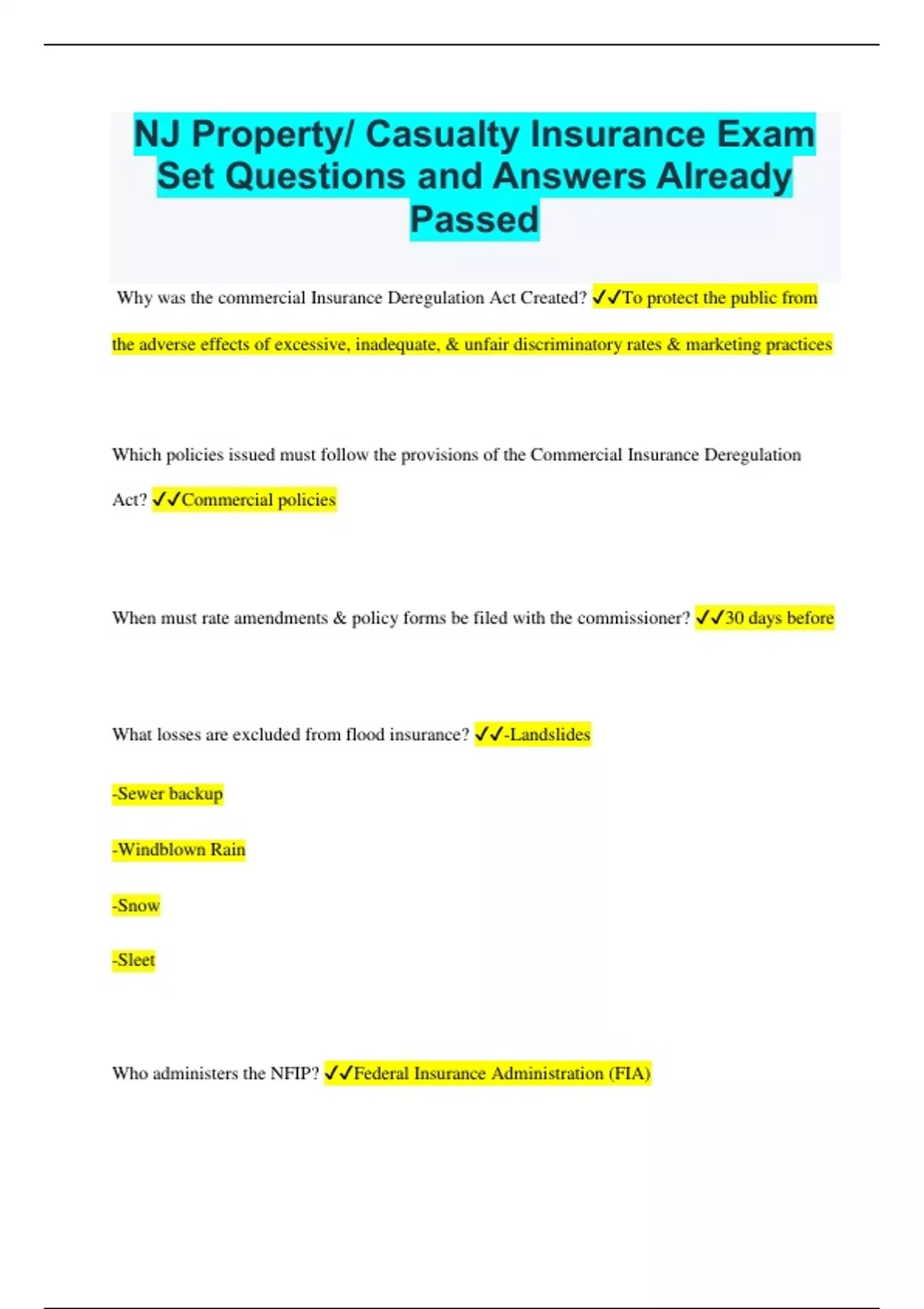 NJ Property/ Casualty Insurance Exam Set Questions and Answers Already Passed

Why was the commercial Insurance Deregulation Act Created? ✓✓To protect the public from the adverse effects of excessive, inadequate, & unfair discriminatory rates & marketing practices

Which policies issued must follow the provisions of the Commercial Insurance Deregulation Act? ✓✓Commercial policies

When must rate amendments & policy forms be filed with the commissioner? ✓✓30 days before

What losses are excluded from flood insurance? ✓✓-Landslides

-Sewer backup

-Windblown Rain

-Snow

-Sleet

Who administers the NFIP? ✓✓Federal Insurance Administration (FIA)